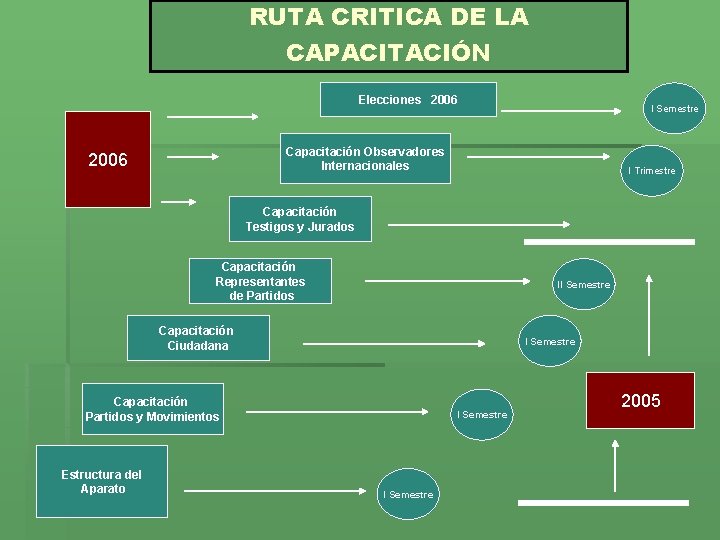 RUTA CRITICA DE LA CAPACITACIÓN

2006

Elecciones 2006

I Semestre

Capacitación Observadores Internacionales

I Trimestre

Capacitación Testigos y Jurados

Capacitación Representantes de Partidos

II Semestre

Capacitación Ciudadana

I Semestre

Capacitación Partidos y Movimientos

I Semestre

2005

Estructura del Aparato

I Semestre